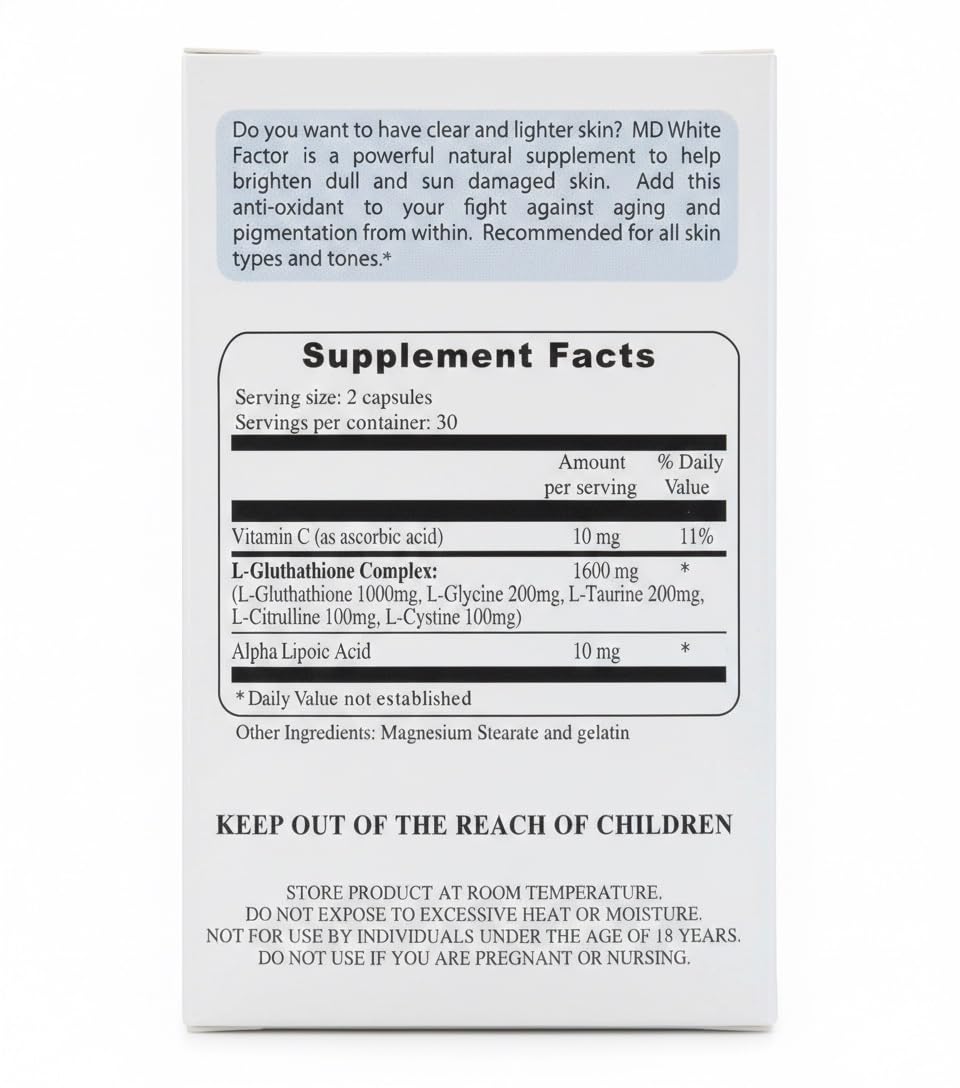 Do you want to have clear and lighter skin? MD White Factor is a powerful natural supplement to help brighten dull and sun damaged skin. Add this anti-oxidant to your fight against aging and pigmentation from within. Recommended for all skin types and tones.*

Supplement Facts

Serving size: 2 capsules
Servings per container: 30

| | Amount per serving | % Daily Value |
|---|---|---|
| Vitamin C (as ascorbic acid) | 10 mg | 11% |
| **L-Gluthathione Complex:** (L-Gluthathione 1000mg, L-Glycine 200mg, L-Taurine 200mg, L-Citrulline 100mg, L-Cystine 100mg) | 1600 mg | * |
| Alpha Lipoic Acid | 10 mg | * |

* Daily Value not established

Other Ingredients: Magnesium Stearate and gelatin

KEEP OUT OF THE REACH OF CHILDREN

STORE PRODUCT AT ROOM TEMPERATURE.
DO NOT EXPOSE TO EXCESSIVE HEAT OR MOISTURE.
NOT FOR USE BY INDIVIDUALS UNDER THE AGE OF 18 YEARS.
DO NOT USE IF YOU ARE PREGNANT OR NURSING.